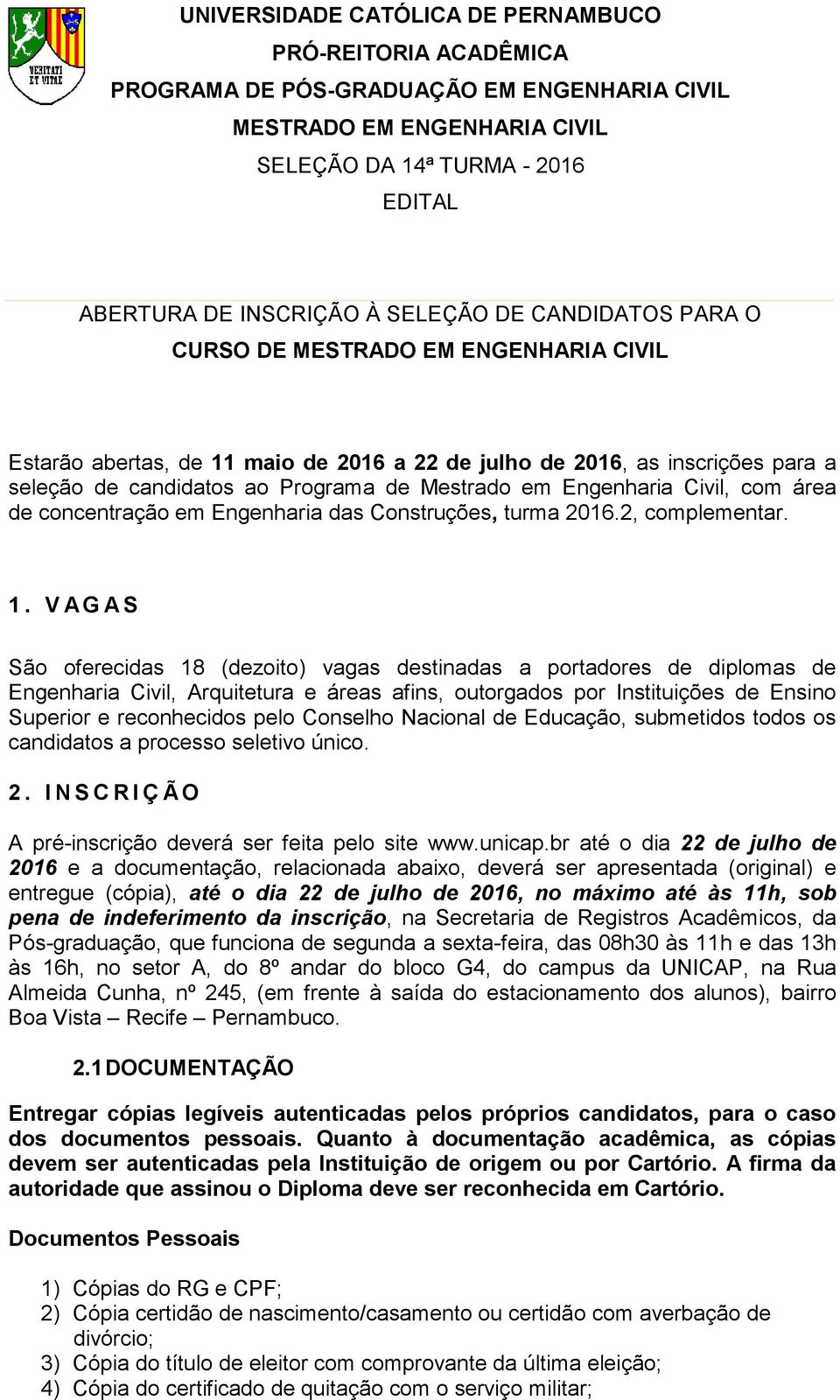 VERITATI ET VITAE

UNIVERSIDADE CATÓLICA DE PERNAMBUCO
PRÓ-REITORIA ACADÊMICA
PROGRAMA DE PÓS-GRADUAÇÃO EM ENGENHARIA CIVIL
MESTRADO EM ENGENHARIA CIVIL
SELEÇÃO DA 14ª TURMA - 2016
EDITAL

ABERTURA DE INSCRIÇÃO À SELEÇÃO DE CANDIDATOS PARA O
CURSO DE MESTRADO EM ENGENHARIA CIVIL

Estarão abertas, de 11 maio de 2016 a 22 de julho de 2016, as inscrições para a seleção de candidatos ao Programa de Mestrado em Engenharia Civil, com área de concentração em Engenharia das Construções, turma 2016.2, complementar.

1. VAGAS

São oferecidas 18 (dezoito) vagas destinadas a portadores de diplomas de Engenharia Civil, Arquitetura e áreas afins, outorgados por Instituições de Ensino Superior e reconhecidos pelo Conselho Nacional de Educação, submetidos todos os candidatos a processo seletivo único.

2. INSCRIÇÃO

A pré-inscrição deverá ser feita pelo site www.unicap.br até o dia 22 de julho de 2016 e a documentação, relacionada abaixo, deverá ser apresentada (original) e entregue (cópia), até o dia 22 de julho de 2016, no máximo até às 11h, sob pena de indeferimento da inscrição, na Secretaria de Registros Acadêmicos, da Pós-graduação, que funciona de segunda a sexta-feira, das 08h30 às 11h e das 13h às 16h, no setor A, do 8º andar do bloco G4, do campus da UNICAP, na Rua Almeida Cunha, nº 245, (em frente à saída do estacionamento dos alunos), bairro Boa Vista – Recife – Pernambuco.

2.1 DOCUMENTAÇÃO

Entregar cópias legíveis autenticadas pelos próprios candidatos, para o caso dos documentos pessoais. Quanto à documentação acadêmica, as cópias devem ser autenticadas pela Instituição de origem ou por Cartório. A firma da autoridade que assinou o Diploma deve ser reconhecida em Cartório.

Documentos Pessoais

1) Cópias do RG e CPF;
2) Cópia certidão de nascimento/casamento ou certidão com averbação de divórcio;
3) Cópia do título de eleitor com comprovante da última eleição;
4) Cópia do certificado de quitação com o serviço militar;